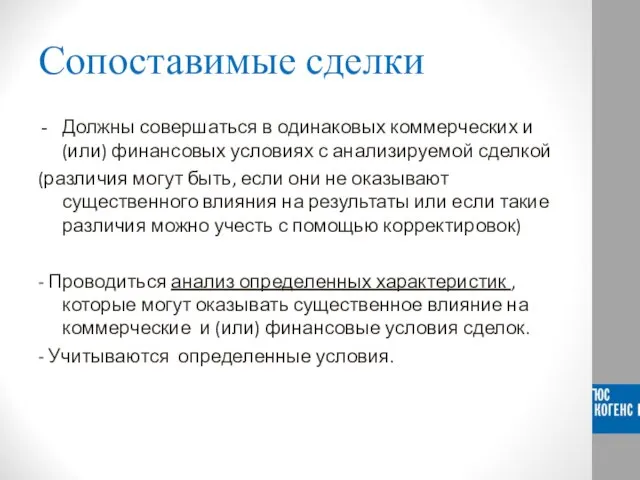 Сопоставимые сделки

- Должны совершаться в одинаковых коммерческих и (или) финансовых условиях с анализируемой сделкой
(различия могут быть, если они не оказывают существенного влияния на результаты или если такие различия можно учесть с помощью корректировок)

- Проводиться анализ определенных характеристик , которые могут оказывать существенное влияние на коммерческие и (или) финансовые условия сделок.
- Учитываются определенные условия.

ЮС КОГЕНС